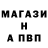 МАГАЗИ
Н
А ПВП